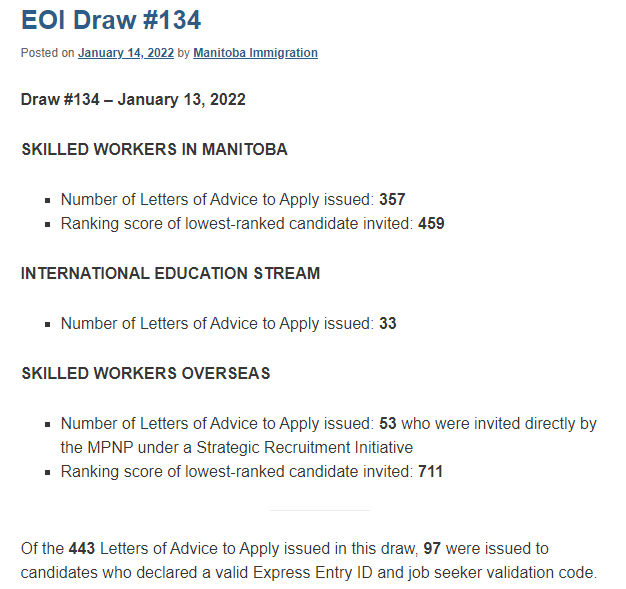 EOI Draw #134

Posted on January 14, 2022 by Manitoba Immigration

Draw #134 – January 13, 2022

SKILLED WORKERS IN MANITOBA

- Number of Letters of Advice to Apply issued: 357
- Ranking score of lowest-ranked candidate invited: 459

INTERNATIONAL EDUCATION STREAM

- Number of Letters of Advice to Apply issued: 33

SKILLED WORKERS OVERSEAS

- Number of Letters of Advice to Apply issued: 53 who were invited directly by the MPNP under a Strategic Recruitment Initiative
- Ranking score of lowest-ranked candidate invited: 711

Of the 443 Letters of Advice to Apply issued in this draw, 97 were issued to candidates who declared a valid Express Entry ID and job seeker validation code.